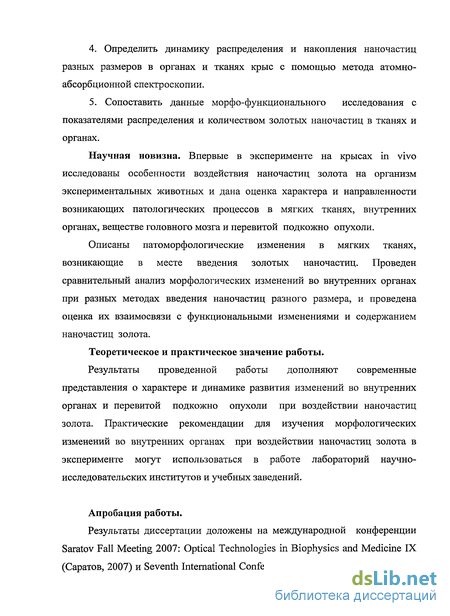 4. Определить динамику распределения и накопления наночастиц разных размеров в органах и тканях крыс с помощью метода атомно-абсорбционной спектроскопии.

5. Сопоставить данные морфо-функционального исследования с показателями распределения и количеством золотых наночастиц в тканях и органах.

Научная новизна. Впервые в эксперименте на крысах in vivo исследованы особенности воздействия наночастиц золота на организм экспериментальных животных и дана оценка характера и направленности возникающих патологических процессов в мягких тканях, внутренних органах, веществе головного мозга и перевитой подкожно опухоли.

Описаны патоморфологические изменения в мягких тканях, возникающие в месте введения золотых наночастиц. Проведен сравнительный анализ морфологических изменений во внутренних органах при разных методах введения наночастиц разного размера, и проведена оценка их взаимосвязи с функциональными изменениями и содержанием наночастиц золота.

Теоретическое и практическое значение работы.

Результаты проведенной работы дополняют современные представления о характере и динамике развития изменений во внутренних органах и перевитой подкожно опухоли при воздействии наночастиц золота. Практические рекомендации для изучения морфологических изменений во внутренних органах при воздействии наночастиц золота в эксперименте могут использоваться в работе лабораторий научно-исследовательских институтов и учебных заведений.

Апробация работы.

Результаты диссертации доложены на международной конференции Saratov Fall Meeting 2007: Optical Technologies in Biophysics and Medicine IX (Саратов, 2007) и Seventh International Confe

dsLib.net
библиотека диссертаций